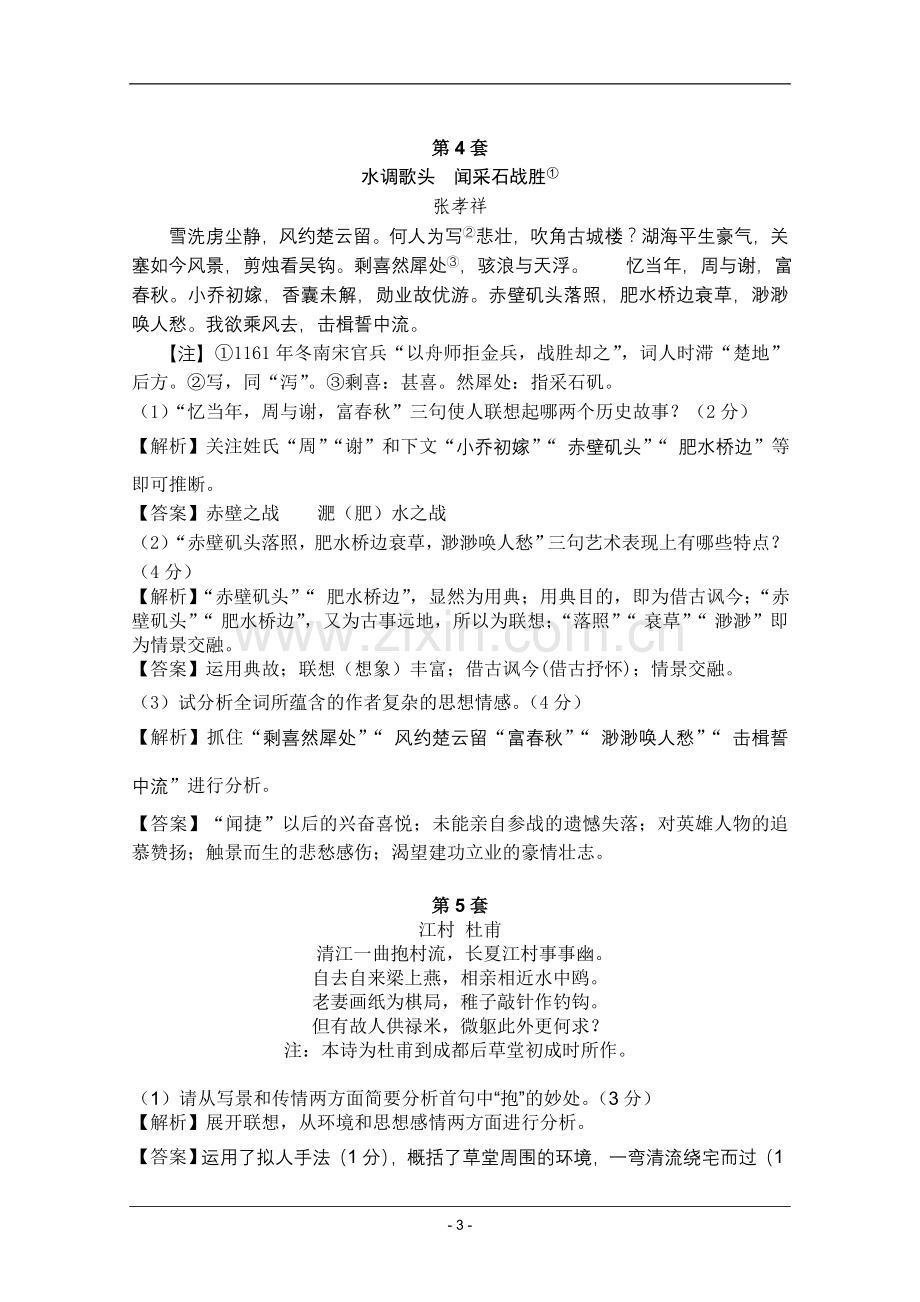 第4套

水调歌头　闻采石战胜$^{①}$

张孝祥

雪洗虏尘静，风约楚云留。何人为写$^{②}$悲壮，吹角古城楼？湖海平生豪气，关塞如今风景，剪烛看吴钩。剩喜然犀处$^{③}$，骇浪与天浮。　忆当年，周与谢，富春秋。小乔初嫁，香囊未解，勋业故优游。赤壁矶头落照，肥水桥边衰草，渺渺唤人愁。我欲乘风去，击楫誓中流。

【注】①1161年冬南宋官兵“以舟师拒金兵，战胜却之”，词人时滞“楚地”后方。②写，同“泻”。③剩喜：甚喜。然犀处：指采石矶。

（1）“忆当年，周与谢，富春秋”三句使人联想起哪两个历史故事？（2分）

【解析】关注姓氏“周”“谢”和下文“小乔初嫁”“赤壁矶头”“肥水桥边”等即可推断。

【答案】赤壁之战　淝（肥）水之战

（2）“赤壁矶头落照，肥水桥边衰草，渺渺唤人愁”三句艺术表现上有哪些特点？（4分）

【解析】“赤壁矶头”“肥水桥边”，显然为用典；用典目的，即为借古讽今；“赤壁矶头”“肥水桥边”，又为古事远地，所以为联想；“落照”“衰草”“渺渺”即为情景交融。

【答案】运用典故；联想（想象）丰富；借古讽今(借古抒怀)；情景交融。

（3）试分析全词所蕴含的作者复杂的思想情感。（4分）

【解析】抓住“剩喜然犀处”“风约楚云留“富春秋”“渺渺唤人愁”“击楫誓中流”进行分析。

【答案】“闻捷”以后的兴奋喜悦；未能亲自参战的遗憾失落；对英雄人物的追慕赞扬；触景而生的悲愁感伤；渴望建功立业的豪情壮志。

第5套

江村　杜甫

清江一曲抱村流，长夏江村事事幽。
自去自来梁上燕，相亲相近水中鸥。
老妻画纸为棋局，稚子敲针作钓钩。
但有故人供禄米，微躯此外更何求？
注：本诗为杜甫到成都后草堂初成时所作。

（1）请从写景和传情两方面简要分析首句中“抱”的妙处。（3分）

【解析】展开联想，从环境和思想感情两方面进行分析。

【答案】运用了拟人手法（1分），概括了草堂周围的环境，一弯清流绕宅而过（1

- 3 -

www.zixin.com.cn